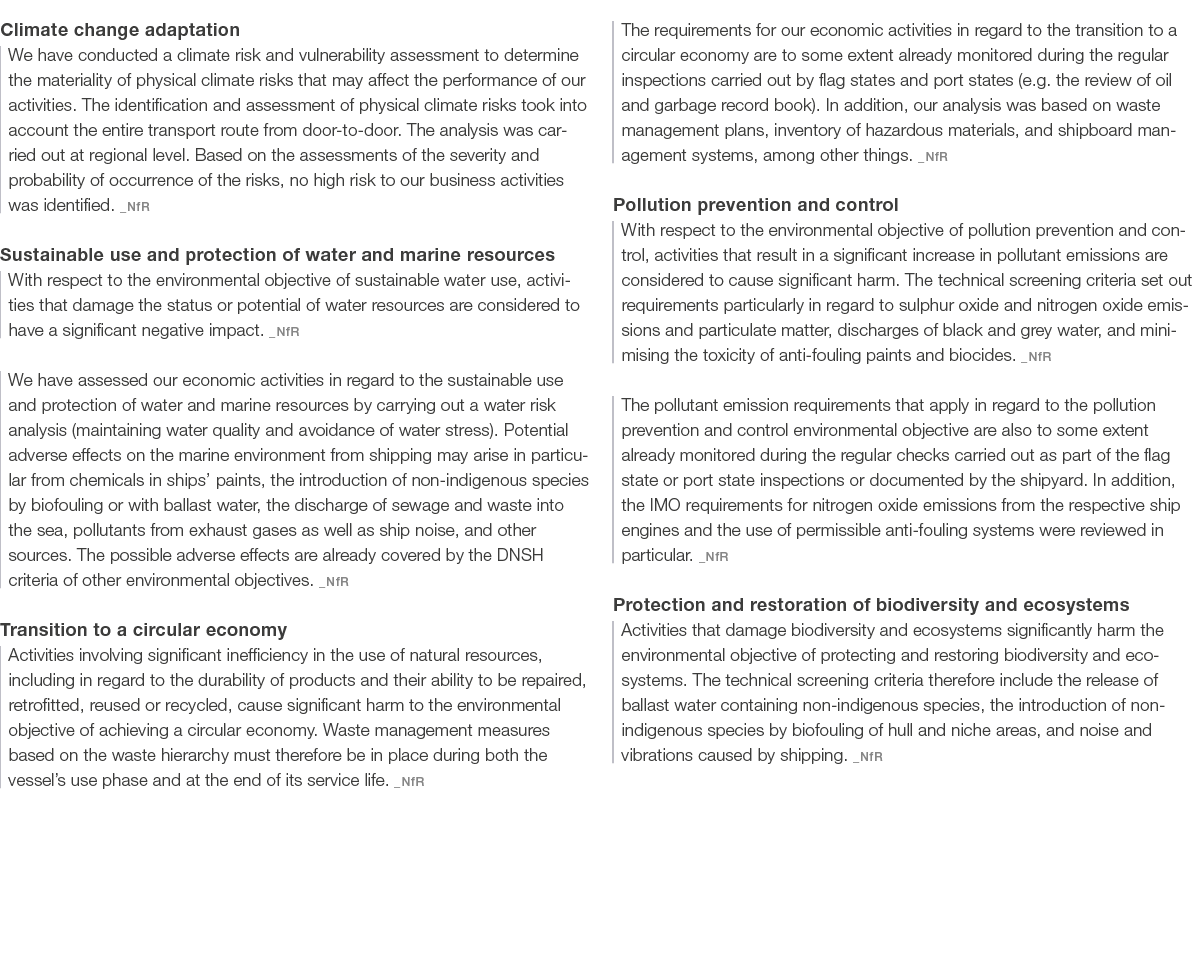 Climate change adaptation

We have conducted a climate risk and vulnerability assessment to determine the materiality of physical climate risks that may affect the performance of our activities. The identification and assessment of physical climate risks took into account the entire transport route from door-to-door. The analysis was carried out at regional level. Based on the assessments of the severity and probability of occurrence of the risks, no high risk to our business activities was identified. _NfR

Sustainable use and protection of water and marine resources

With respect to the environmental objective of sustainable water use, activities that damage the status or potential of water resources are considered to have a significant negative impact. _NfR

We have assessed our economic activities in regard to the sustainable use and protection of water and marine resources by carrying out a water risk analysis (maintaining water quality and avoidance of water stress). Potential adverse effects on the marine environment from shipping may arise in particular from chemicals in ships' paints, the introduction of non-indigenous species by biofouling or with ballast water, the discharge of sewage and waste into the sea, pollutants from exhaust gases as well as ship noise, and other sources. The possible adverse effects are already covered by the DNSH criteria of other environmental objectives. _NfR

Transition to a circular economy

Activities involving significant inefficiency in the use of natural resources, including in regard to the durability of products and their ability to be repaired, retrofitted, reused or recycled, cause significant harm to the environmental objective of achieving a circular economy. Waste management measures based on the waste hierarchy must therefore be in place during both the vessel's use phase and at the end of its service life. _NfR

The requirements for our economic activities in regard to the transition to a circular economy are to some extent already monitored during the regular inspections carried out by flag states and port states (e.g. the review of oil and garbage record book). In addition, our analysis was based on waste management plans, inventory of hazardous materials, and shipboard management systems, among other things. _NfR

Pollution prevention and control

With respect to the environmental objective of pollution prevention and control, activities that result in a significant increase in pollutant emissions are considered to cause significant harm. The technical screening criteria set out requirements particularly in regard to sulphur oxide and nitrogen oxide emissions and particulate matter, discharges of black and grey water, and minimising the toxicity of anti-fouling paints and biocides. _NfR

The pollutant emission requirements that apply in regard to the pollution prevention and control environmental objective are also to some extent already monitored during the regular checks carried out as part of the flag state or port state inspections or documented by the shipyard. In addition, the IMO requirements for nitrogen oxide emissions from the respective ship engines and the use of permissible anti-fouling systems were reviewed in particular. _NfR

Protection and restoration of biodiversity and ecosystems

Activities that damage biodiversity and ecosystems significantly harm the environmental objective of protecting and restoring biodiversity and ecosystems. The technical screening criteria therefore include the release of ballast water containing non-indigenous species, the introduction of non-indigenous species by biofouling of hull and niche areas, and noise and vibrations caused by shipping. _NfR